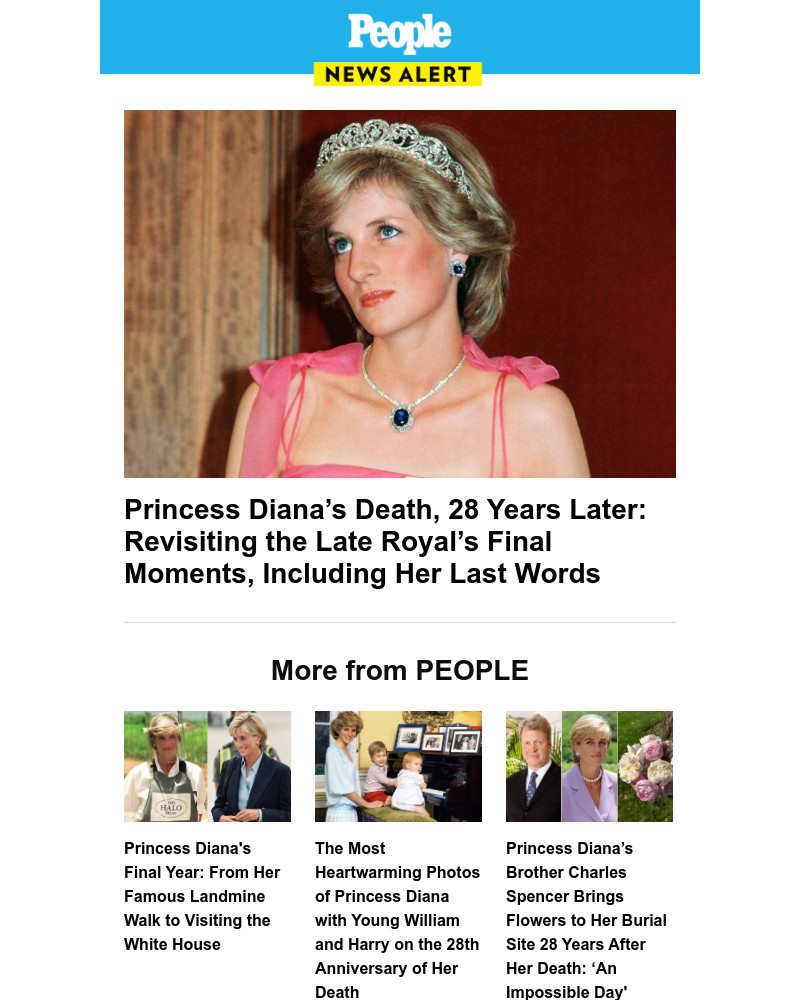 People

NEWS ALERT

Princess Diana's Death, 28 Years Later: Revisiting the Late Royal's Final Moments, Including Her Last Words

More from PEOPLE

THE HALO TRUST

Princess Diana's Final Year: From Her Famous Landmine Walk to Visiting the White House

The Most Heartwarming Photos of Princess Diana with Young William and Harry on the 28th Anniversary of Her Death

Princess Diana's Brother Charles Spencer Brings Flowers to Her Burial Site 28 Years After Her Death: 'An Impossible Day'